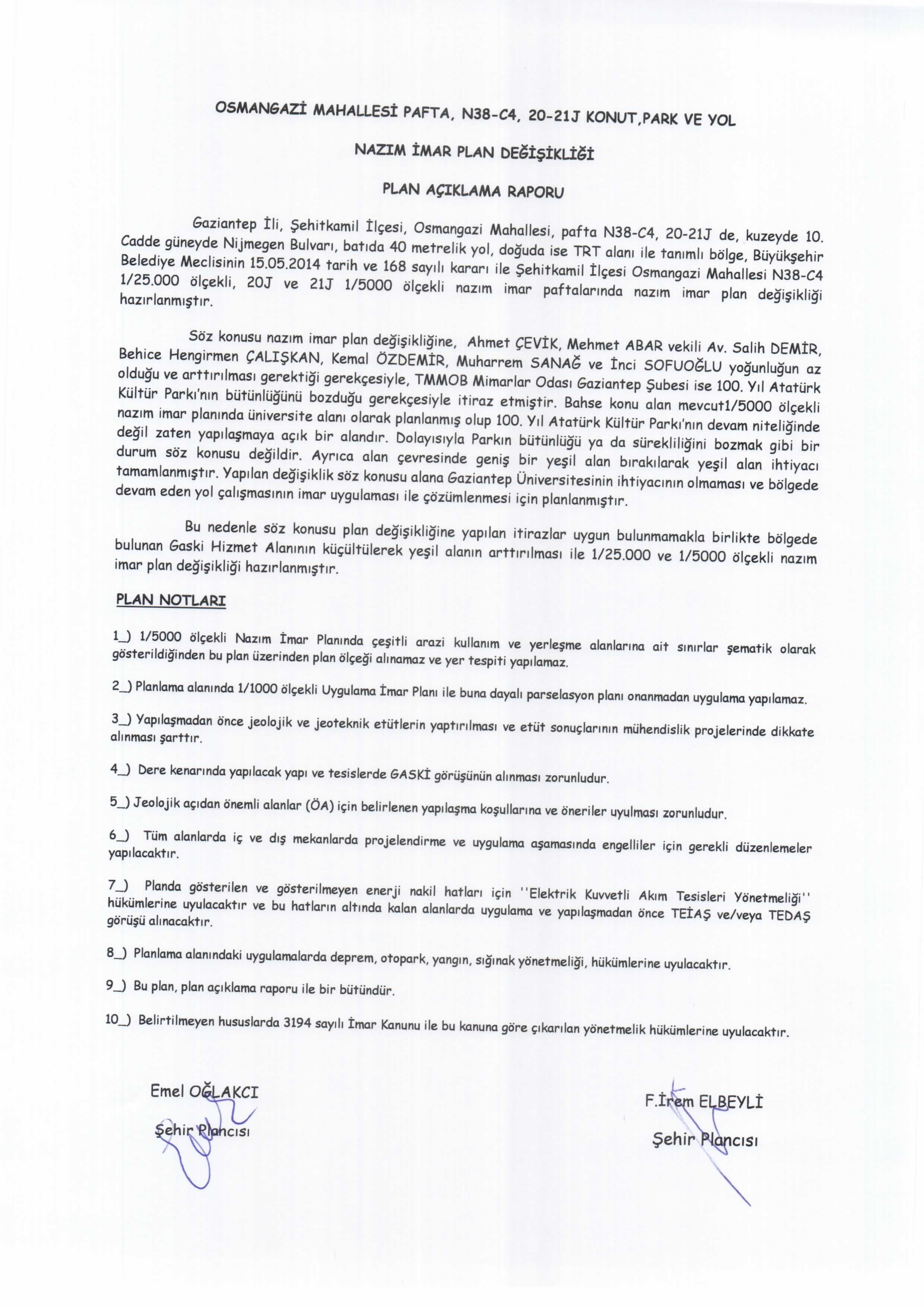 OSMANGAZİ MAHALLESİ PAFTA, N38-C4, 20-21J KONUT,PARK VE YOL

NAZIM İMAR PLAN DEĞİŞİKLİĞİ

PLAN AÇIKLAMA RAPORU

Gaziantep İli, Şehitkamil İlçesi, Osmangazi Mahallesi, pafta N38-C4, 20-21J de, kuzeyde 10. Cadde güneyde Nijmegen Bulvarı, batıda 40 metrelik yol, doğuda ise TRT alanı ile tanımlı bölge, Büyükşehir Belediye Meclisinin 15.05.2014 tarih ve 168 sayılı kararı ile Şehitkamil İlçesi Osmangazi Mahallesi N38-C4 1/25.000 ölçekli, 20J ve 21J 1/5000 ölçekli nazım imar paftalarında nazım imar plan değişikliği hazırlanmıştır.

Söz konusu nazım imar plan değişikliğine, Ahmet ÇEVİK, Mehmet ABAR vekili Av. Salih DEMİR, Behice Hengirmen ÇALIŞKAN, Kemal ÖZDEMİR, Muharrem SANAĞ ve İnci SOFUOĞLU yoğunluğun az olduğu ve arttırılması gerektiği gerekçesiyle, TMMOB Mimarlar Odası Gaziantep Şubesi ise 100. Yıl Atatürk Kültür Parkı'nın bütünlüğünü bozduğu gerekçesiyle itiraz etmiştir. Bahse konu alan mevcut1/5000 ölçekli nazım imar planında üniversite alanı olarak planlanmış olup 100. Yıl Atatürk Kültür Parkı'nın devam niteliğinde değil zaten yapılaşmaya açık bir alandır. Dolayısıyla Parkın bütünlüğü ya da sürekliliğini bozmak gibi bir durum söz konusu değildir. Ayrıca alan çevresinde geniş bir yeşil alan bırakılarak yeşil alan ihtiyacı tamamlanmıştır. Yapılan değişiklik söz konusu alana Gaziantep Üniversitesinin ihtiyacının olmaması ve bölgede devam eden yol çalışmasının imar uygulaması ile çözümlenmesi için planlanmıştır.

Bu nedenle söz konusu plan değişikliğine yapılan itirazlar uygun bulunmamakla birlikte bölgede bulunan Gaski Hizmet Alanının küçültülerek yeşil alanın arttırılması ile 1/25.000 ve 1/5000 ölçekli nazım imar plan değişikliği hazırlanmıştır.

PLAN NOTLARI

1_) 1/5000 ölçekli Nazım İmar Planında çeşitli arazi kullanım ve yerleşme alanlarına ait sınırlar şematik olarak gösterildiğinden bu plan üzerinden plan ölçeği alınamaz ve yer tespiti yapılamaz.

2_) Planlama alanında 1/1000 ölçekli Uygulama İmar Planı ile buna dayalı parselasyon planı onanmadan uygulama yapılamaz.

3_) Yapılaşmadan önce jeolojik ve jeoteknik etütlerin yaptırılması ve etüt sonuçlarının mühendislik projelerinde dikkate alınması şarttır.

4_) Dere kenarında yapılacak yapı ve tesislerde GASKİ görüşünün alınması zorunludur.

5_) Jeolojik açıdan önemli alanlar (ÖA) için belirlenen yapılaşma koşullarına ve öneriler uyulması zorunludur.

6_) Tüm alanlarda iç ve dış mekanlarda projelendirme ve uygulama aşamasında engelliler için gerekli düzenlemeler yapılacaktır.

7_) Planda gösterilen ve gösterilmeyen enerji nakil hatları için ''Elektrik Kuvvetli Akım Tesisleri Yönetmeliği'' hükümlerine uyulacaktır ve bu hatların altında kalan alanlarda uygulama ve yapılaşmadan önce TEİAŞ ve/veya TEDAŞ görüşü alınacaktır.

8_) Planlama alanındaki uygulamalarda deprem, otopark, yangın, sığınak yönetmeliği, hükümlerine uyulacaktır.

9_) Bu plan, plan açıklama raporu ile bir bütündür.

10_) Belirtilmeyen hususlarda 3194 sayılı İmar Kanunu ile bu kanuna göre çıkarılan yönetmelik hükümlerine uyulacaktır.

Emel OĞLAKCI
Şehir Plancısı

F.İrem ELBEYLİ
Şehir Plancısı